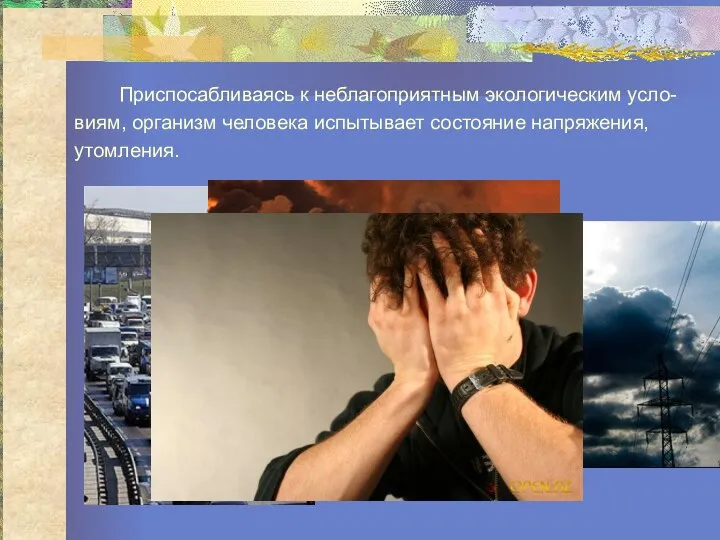 Приспосабливаясь к неблагоприятным экологическим условиям, организм человека испытывает состояние напряжения, утомления.

OPEN.AZ